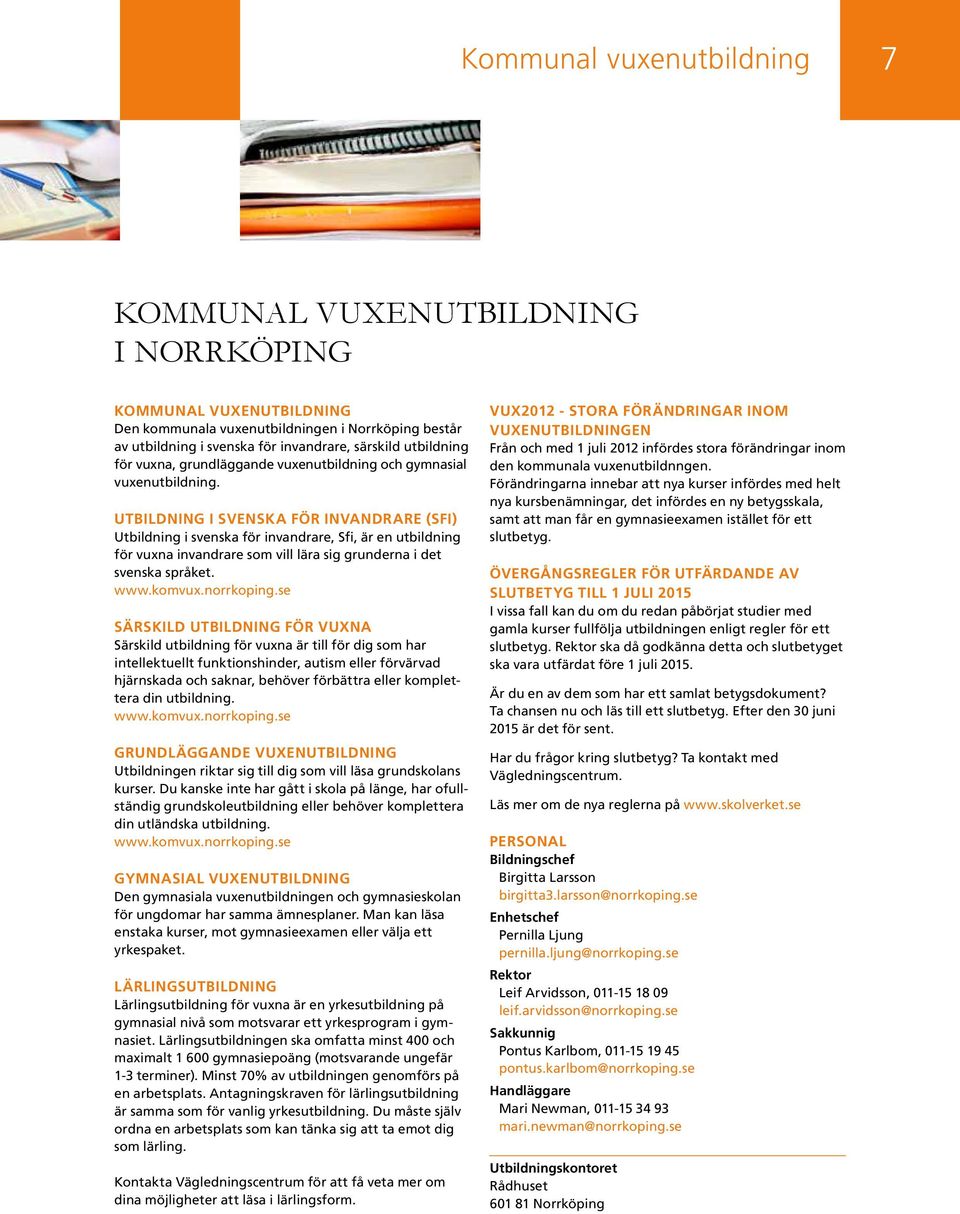 Kommunal vuxenutbildning 7

KOMMUNAL VUXENUTBILDNING I NORRKÖPING

KOMMUNAL VUXENUTBILDNING
Den kommunala vuxenutbildningen i Norrköping består av utbildning i svenska för invandrare, särskild utbildning för vuxna, grundläggande vuxenutbildning och gymnasial vuxenutbildning.

UTBILDNING I SVENSKA FÖR INVANDRARE (SFI)
Utbildning i svenska för invandrare, Sfi, är en utbildning för vuxna invandrare som vill lära sig grunderna i det svenska språket.
www.komvux.norrkoping.se

SÄRSKILD UTBILDNING FÖR VUXNA
Särskild utbildning för vuxna är till för dig som har intellektuellt funktionshinder, autism eller förvärvad hjärnskada och saknar, behöver förbättra eller komplettera din utbildning.
www.komvux.norrkoping.se

GRUNDLÄGGANDE VUXENUTBILDNING
Utbildningen riktar sig till dig som vill läsa grundskolans kurser. Du kanske inte har gått i skola på länge, har ofullständig grundskoleutbildning eller behöver komplettera din utländska utbildning.
www.komvux.norrkoping.se

GYMNASIAL VUXENUTBILDNING
Den gymnasiala vuxenutbildningen och gymnasieskolan för ungdomar har samma ämnesplaner. Man kan läsa enstaka kurser, mot gymnasieexamen eller välja ett yrkespaket.

LÄRLINGSUTBILDNING
Lärlingsutbildning för vuxna är en yrkesutbildning på gymnasial nivå som motsvarar ett yrkesprogram i gymnasiet. Lärlingsutbildningen ska omfatta minst 400 och maximalt 1 600 gymnasiepoäng (motsvarande ungefär 1-3 terminer). Minst 70% av utbildningen genomförs på en arbetsplats. Antagningskraven för lärlingsutbildning är samma som för vanlig yrkesutbildning. Du måste själv ordna en arbetsplats som kan tänka sig att ta emot dig som lärling.

Kontakta Vägledningscentrum för att få veta mer om dina möjligheter att läsa i lärlingsform.

VUX2012 - STORA FÖRÄNDRINGAR INOM VUXENUTBILDNINGEN
Från och med 1 juli 2012 infördes stora förändringar inom den kommunala vuxenutbildnngen.
Förändringarna innebar att nya kurser infördes med helt nya kursbenämningar, det infördes en ny betygsskala, samt att man får en gymnasieexamen istället för ett slutbetyg.

ÖVERGÅNGSREGLER FÖR UTFÄRDANDE AV SLUTBETYG TILL 1 JULI 2015
I vissa fall kan du om du redan påbörjat studier med gamla kurser fullfölja utbildningen enligt regler för ett slutbetyg. Rektor ska då godkänna detta och slutbetyget ska vara utfärdat före 1 juli 2015.

Är du en av dem som har ett samlat betygsdokument? Ta chansen nu och läs till ett slutbetyg. Efter den 30 juni 2015 är det för sent.

Har du frågor kring slutbetyg? Ta kontakt med Vägledningscentrum.

Läs mer om de nya reglerna på www.skolverket.se

PERSONAL
Bildningschef
Birgitta Larsson
birgitta3.larsson@norrkoping.se
Enhetschef
Pernilla Ljung
pernilla.ljung@norrkoping.se
Rektor
Leif Arvidsson, 011-15 18 09
leif.arvidsson@norrkoping.se
Sakkunnig
Pontus Karlbom, 011-15 19 45
pontus.karlbom@norrkoping.se
Handläggare
Mari Newman, 011-15 34 93
mari.newman@norrkoping.se

Utbildningskontoret
Rådhuset
601 81 Norrköping